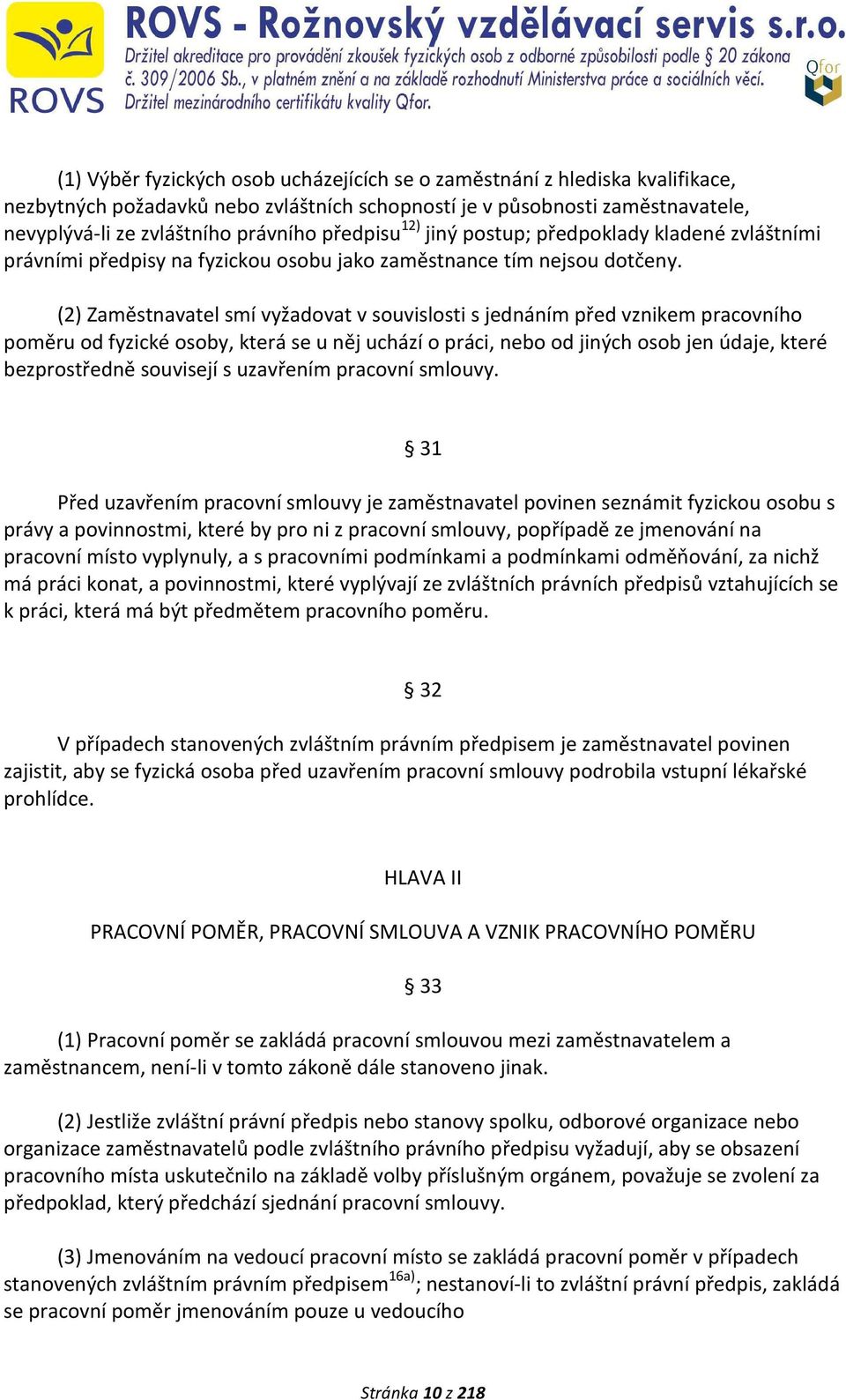 ROVS

ROVS - Rožnovský vzdělávací servis s.r.o.
Držitel akreditace pro provádění zkoušek fyzických osob z odborné způsobilosti podle § 20 zákona č. 309/2006 Sb., v platném znění a na základě rozhodnutí Ministerstva práce a sociálních věcí.
Držitel mezinárodního certifikátu kvality Qfor.

Qfor

(1) Výběr fyzických osob ucházejících se o zaměstnání z hlediska kvalifikace, nezbytných požadavků nebo zvláštních schopností je v působnosti zaměstnavatele, nevyplývá-li ze zvláštního právního předpisu$^{12)}$ jiný postup; předpoklady kladené zvláštními právními předpisy na fyzickou osobu jako zaměstnance tím nejsou dotčeny.

(2) Zaměstnavatel smí vyžadovat v souvislosti s jednáním před vznikem pracovního poměru od fyzické osoby, která se u něj uchází o práci, nebo od jiných osob jen údaje, které bezprostředně souvisejí s uzavřením pracovní smlouvy.

§ 31

Před uzavřením pracovní smlouvy je zaměstnavatel povinen seznámit fyzickou osobu s právy a povinnostmi, které by pro ni z pracovní smlouvy, popřípadě ze jmenování na pracovní místo vyplynuly, a s pracovními podmínkami a podmínkami odměňování, za nichž má práci konat, a povinnostmi, které vyplývají ze zvláštních právních předpisů vztahujících se k práci, která má být předmětem pracovního poměru.

§ 32

V případech stanovených zvláštním právním předpisem je zaměstnavatel povinen zajistit, aby se fyzická osoba před uzavřením pracovní smlouvy podrobila vstupní lékařské prohlídce.

HLAVA II

PRACOVNÍ POMĚR, PRACOVNÍ SMLOUVA A VZNIK PRACOVNÍHO POMĚRU

§ 33

(1) Pracovní poměr se zakládá pracovní smlouvou mezi zaměstnavatelem a zaměstnancem, není-li v tomto zákoně dále stanoveno jinak.

(2) Jestliže zvláštní právní předpis nebo stanovy spolku, odborové organizace nebo organizace zaměstnavatelů podle zvláštního právního předpisu vyžadují, aby se obsazení pracovního místa uskutečnilo na základě volby příslušným orgánem, považuje se zvolení za předpoklad, který předchází sjednání pracovní smlouvy.

(3) Jmenováním na vedoucí pracovní místo se zakládá pracovní poměr v případech stanovených zvláštním právním předpisem$^{16a)}$; nestanoví-li to zvláštní právní předpis, zakládá se pracovní poměr jmenováním pouze u vedoucího

Stránka 10 z 218